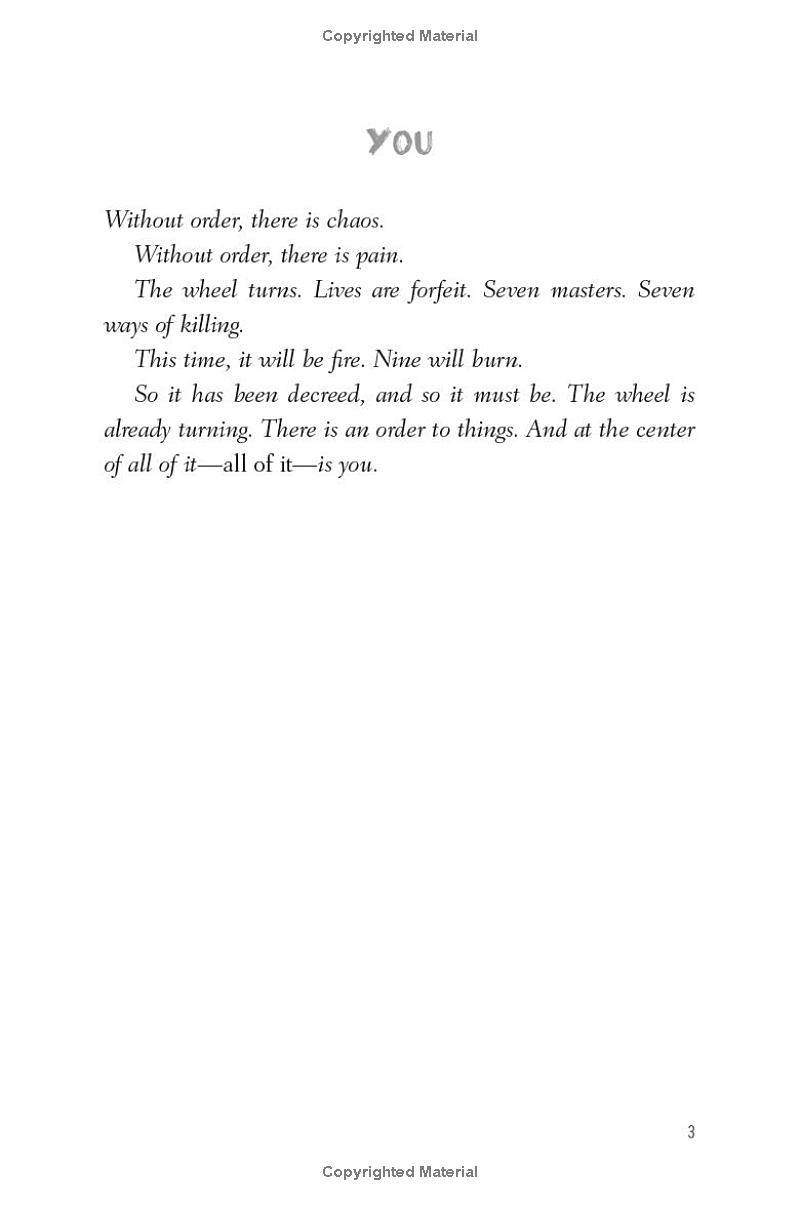 Copyrighted Material

YOU

Without order, there is chaos.

Without order, there is pain.

The wheel turns. Lives are forfeit. Seven masters. Seven ways of killing.

This time, it will be fire. Nine will burn.

So it has been decreed, and so it must be. The wheel is already turning. There is an order to things. And at the center of all of it—all of it—is you.

3

Copyrighted Material